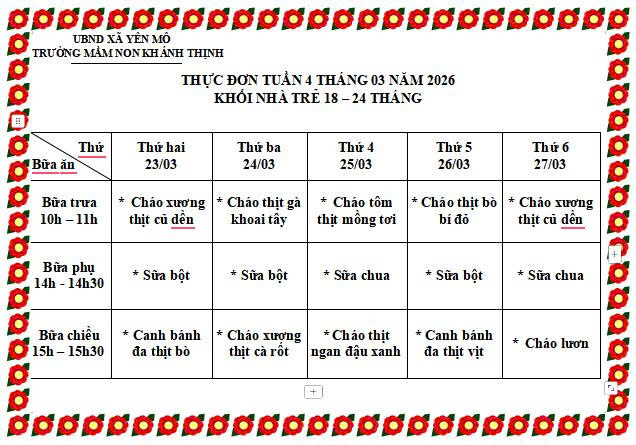 UBND XÃ YÊN MÔ
TRƯỜNG MẦM NON KHÁNH THỊNH

THỰC ĐƠN TUẦN 4 THÁNG 03 NĂM 2026
KHỐI NHÀ TRẺ 18 – 24 THÁNG

| Thứ / Bữa ăn | Thứ hai 23/03 | Thứ ba 24/03 | Thứ 4 25/03 | Thứ 5 26/03 | Thứ 6 27/03 |
|---|---|---|---|---|---|
| Bữa trưa 10h – 11h | * Cháo xương thịt củ dền | * Cháo thịt gà khoai tây | * Cháo tôm thịt mồng tơi | * Cháo thịt bò bí đỏ | * Cháo xương thịt củ dền |
| Bữa phụ 14h - 14h30 | * Sữa bột | * Sữa bột | * Sữa chua | * Sữa bột | * Sữa chua |
| Bữa chiều 15h – 15h30 | * Canh bánh đa thịt bò | * Cháo xương thịt cà rốt | * Cháo thịt ngan đậu xanh | * Canh bánh đa thịt vịt | * Cháo lươn |